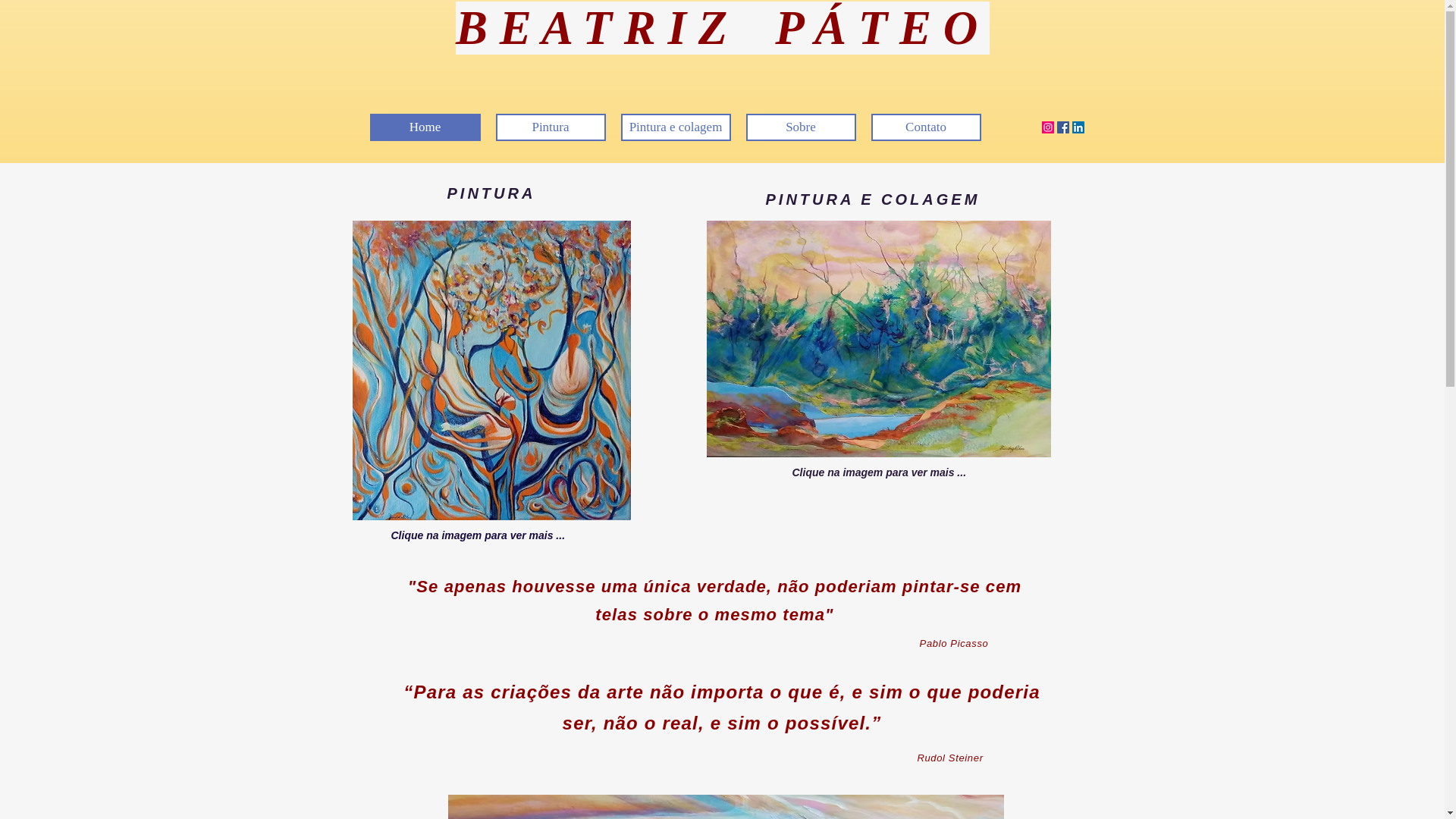 BEATRIZ PÁTEO

Home
Pintura
Pintura e colagem
Sobre
Contato

PINTURA

Clique na imagem para ver mais ...

PINTURA E COLAGEM

Clique na imagem para ver mais ...

"Se apenas houvesse uma única verdade, não poderiam pintar-se cem telas sobre o mesmo tema"

Pablo Picasso

“Para as criações da arte não importa o que é, e sim o que poderia ser, não o real, e sim o possível.”

Rudol Steiner